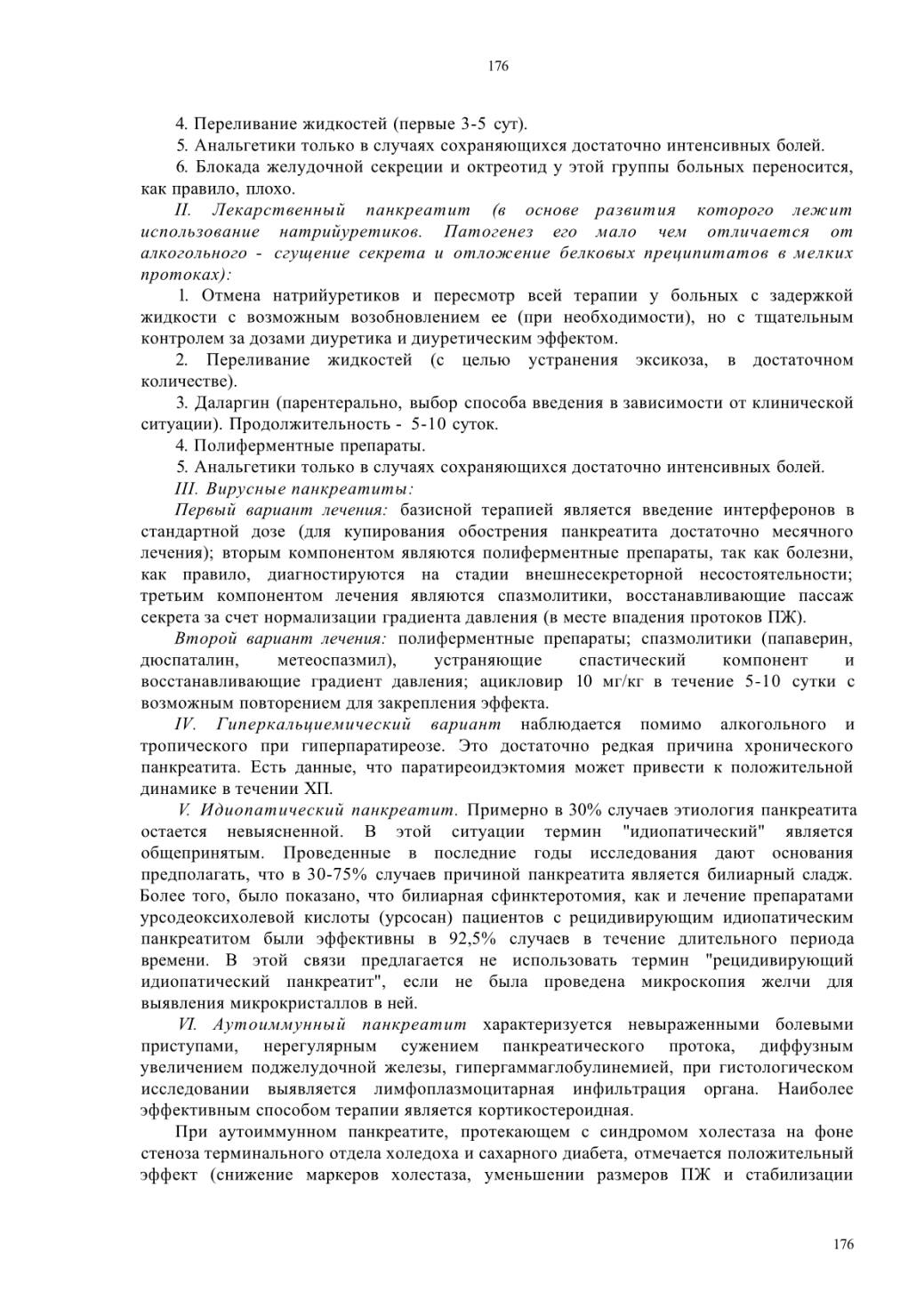 176

4. Переливание жидкостей (первые 3-5 сут).

5. Анальгетики только в случаях сохраняющихся достаточно интенсивных болей.

6. Блокада желудочной секреции и октреотид у этой группы больных переносится, как правило, плохо.

II. Лекарственный панкреатит (в основе развития которого лежит использование натрийуретиков. Патогенез его мало чем отличается от алкогольного - сгущение секрета и отложение белковых преципитатов в мелких протоках):

1. Отмена натрийуретиков и пересмотр всей терапии у больных с задержкой жидкости с возможным возобновлением ее (при необходимости), но с тщательным контролем за дозами диуретика и диуретическим эффектом.

2. Переливание жидкостей (с целью устранения эксикоза, в достаточном количестве).

3. Даларгин (парентерально, выбор способа введения в зависимости от клинической ситуации). Продолжительность - 5-10 суток.

4. Полиферментные препараты.

5. Анальгетики только в случаях сохраняющихся достаточно интенсивных болей.

III. Вирусные панкреатиты:

Первый вариант лечения: базисной терапией является введение интерферонов в стандартной дозе (для купирования обострения панкреатита достаточно месячного лечения); вторым компонентом являются полиферментные препараты, так как болезни, как правило, диагностируются на стадии внешнесекреторной несостоятельности; третьим компонентом лечения являются спазмолитики, восстанавливающие пассаж секрета за счет нормализации градиента давления (в месте впадения протоков ПЖ).

Второй вариант лечения: полиферментные препараты; спазмолитики (папаверин, дюспаталин, метеоспазмил), устраняющие спастический компонент и восстанавливающие градиент давления; ацикловир 10 мг/кг в течение 5-10 сутки с возможным повторением для закрепления эффекта.

IV. Гиперкальциемический вариант наблюдается помимо алкогольного и тропического при гиперпаратиреозе. Это достаточно редкая причина хронического панкреатита. Есть данные, что паратиреоидэктомия может привести к положительной динамике в течении ХП.

V. Идиопатический панкреатит. Примерно в 30% случаев этиология панкреатита остается невыясненной. В этой ситуации термин "идиопатический" является общепринятым. Проведенные в последние годы исследования дают основания предполагать, что в 30-75% случаев причиной панкреатита является билиарный сладж. Более того, было показано, что билиарная сфинктеротомия, как и лечение препаратами урсодеоксихолевой кислоты (урсосан) пациентов с рецидивирующим идиопатическим панкреатитом были эффективны в 92,5% случаев в течение длительного периода времени. В этой связи предлагается не использовать термин "рецидивирующий идиопатический панкреатит", если не была проведена микроскопия желчи для выявления микрокристаллов в ней.

VI. Аутоиммунный панкреатит характеризуется невыраженными болевыми приступами, нерегулярным сужением панкреатического протока, диффузным увеличением поджелудочной железы, гипергаммаглобулинемией, при гистологическом исследовании выявляется лимфоплазмоцитарная инфильтрация органа. Наиболее эффективным способом терапии является кортикостероидная.

При аутоиммунном панкреатите, протекающем с синдромом холестаза на фоне стеноза терминального отдела холедоха и сахарного диабета, отмечается положительный эффект (снижение маркеров холестаза, уменьшении размеров ПЖ и стабилизации

176